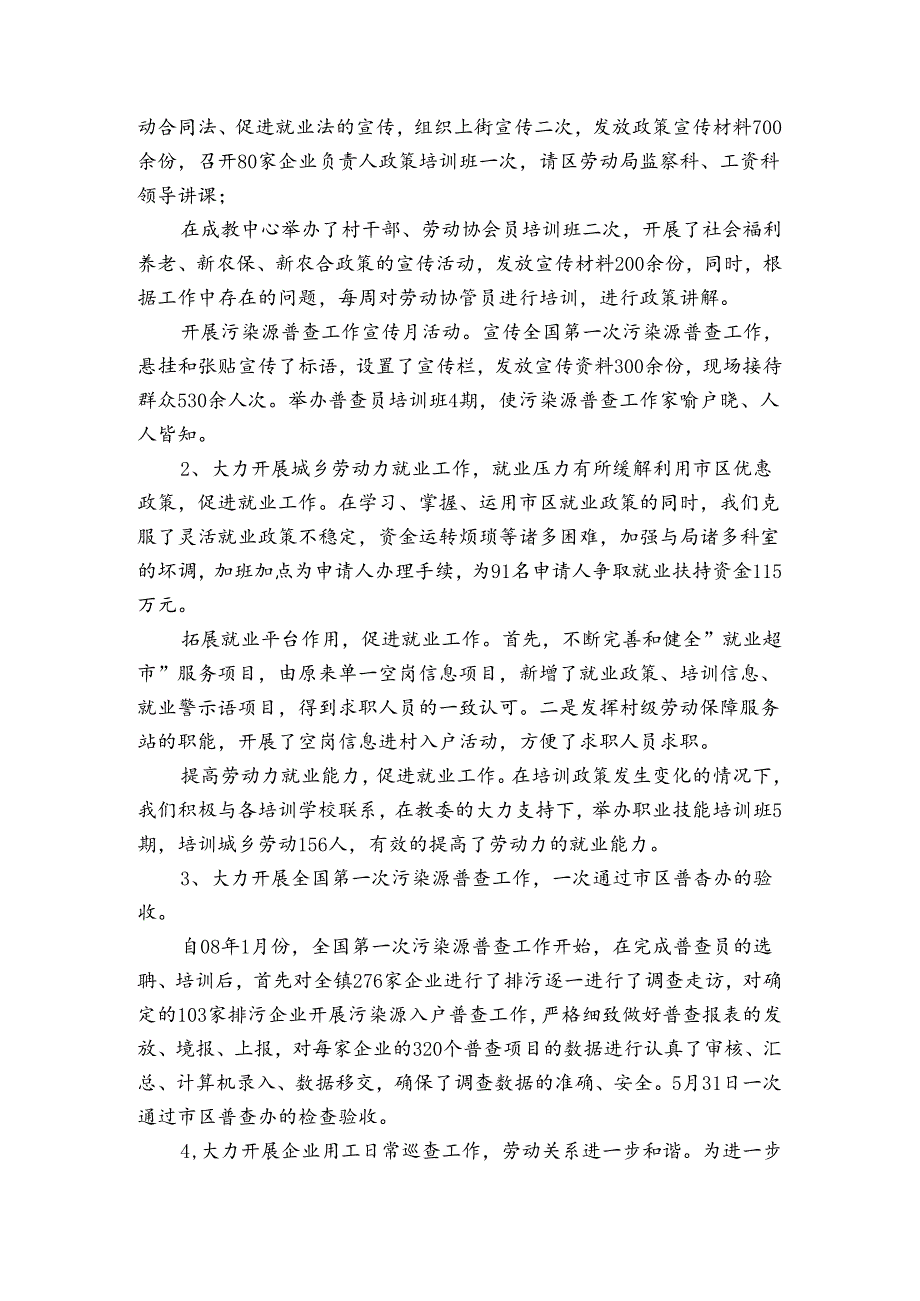 动合同法、促进就业法的宣传，组织上街宣传二次，发放政策宣传材料700余份，召开80家企业负责人政策培训班一次，请区劳动局监察科、工资科领导讲课；

在成教中心举办了村干部、劳动协会员培训班二次，开展了社会福利养老、新农保、新农合政策的宣传活动，发放宣传材料200余份，同时，根据工作中存在的问题，每周对劳动协管员进行培训，进行政策讲解。

开展污染源普查工作宣传月活动。宣传全国第一次污染源普查工作，悬挂和张贴宣传了标语，设置了宣传栏，发放宣传资料300余份，现场接待群众530余人次。举办普查员培训班4期，使污染源普查工作家喻户晓、人人皆知。

2、大力开展城乡劳动力就业工作，就业压力有所缓解利用市区优惠政策，促进就业工作。在学习、掌握、运用市区就业政策的同时，我们克服了灵活就业政策不稳定，资金运转烦琐等诸多困难，加强与局诸多科室的坏调，加班加点为申请人办理手续，为91名申请人争取就业扶持资金115万元。

拓展就业平台作用，促进就业工作。首先，不断完善和健全”就业超市”服务项目，由原来单一空岗信息项目，新增了就业政策、培训信息、就业警示语项目，得到求职人员的一致认可。二是发挥村级劳动保障服务站的职能，开展了空岗信息进村入户活动，方便了求职人员求职。

提高劳动力就业能力，促进就业工作。在培训政策发生变化的情况下，我们积极与各培训学校联系，在教委的大力支持下，举办职业技能培训班5期，培训城乡劳动156人，有效的提高了劳动力的就业能力。

3、大力开展全国第一次污染源普查工作，一次通过市区普查办的验收。

自08年1月份，全国第一次污染源普查工作开始，在完成普查员的选聘、培训后，首先对全镇276家企业进行了排污逐一进行了调查走访，对确定的103家排污企业开展污染源入户普查工作，严格细致做好普查报表的发放、境报、上报，对每家企业的320个普查项目的数据进行认真了审核、汇总、计算机录入、数据移交，确保了调查数据的准确、安全。5月31日一次通过市区普查办的检查验收。

4,大力开展企业用工日常巡查工作，劳动关系进一步和谐。为进一步